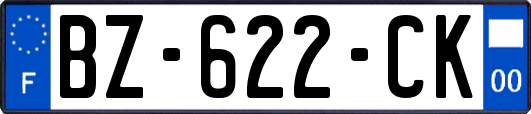 F

BZ-622-CK

00